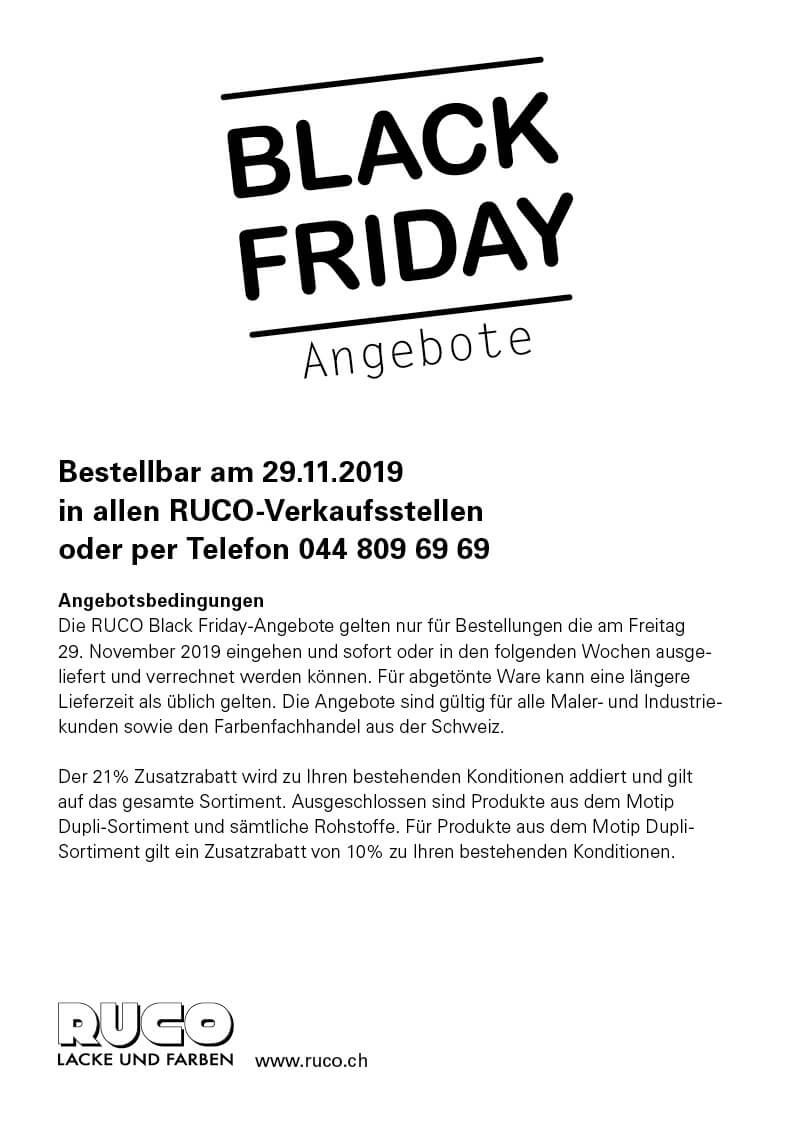 BLACK FRIDAY
Angebote

Bestellbar am 29.11.2019
in allen RUCO-Verkaufsstellen
oder per Telefon 044 809 69 69

Angebotsbedingungen
Die RUCO Black Friday-Angebote gelten nur für Bestellungen die am Freitag 29. November 2019 eingehen und sofort oder in den folgenden Wochen ausgeliefert und verrechnet werden können. Für abgetönte Ware kann eine längere Lieferzeit als üblich gelten. Die Angebote sind gültig für alle Maler- und Industriekunden sowie den Farbenfachhandel aus der Schweiz.

Der 21% Zusatzrabatt wird zu Ihren bestehenden Konditionen addiert und gilt auf das gesamte Sortiment. Ausgeschlossen sind Produkte aus dem Motip Dupli-Sortiment und sämtliche Rohstoffe. Für Produkte aus dem Motip Dupli-Sortiment gilt ein Zusatzrabatt von 10% zu Ihren bestehenden Konditionen.

RUCO
LACKE UND FARBEN www.ruco.ch